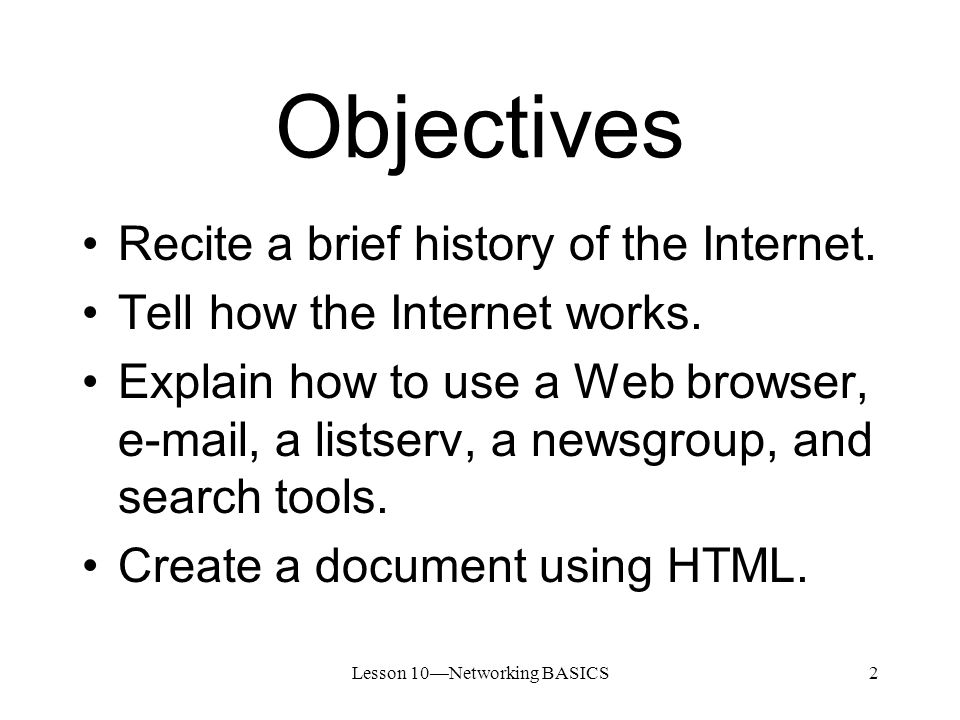 Objectives

• Recite a brief history of the Internet.
• Tell how the Internet works.
• Explain how to use a Web browser, e-mail, a listserv, a newsgroup, and search tools.
• Create a document using HTML.

Lesson 10—Networking BASICS

2